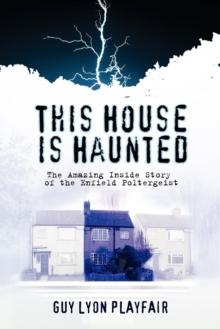 THIS HOUSE IS HAUNTED

The Amazing Inside Story of the Enfield Poltergeist

GUY LYON PLAYFAIR